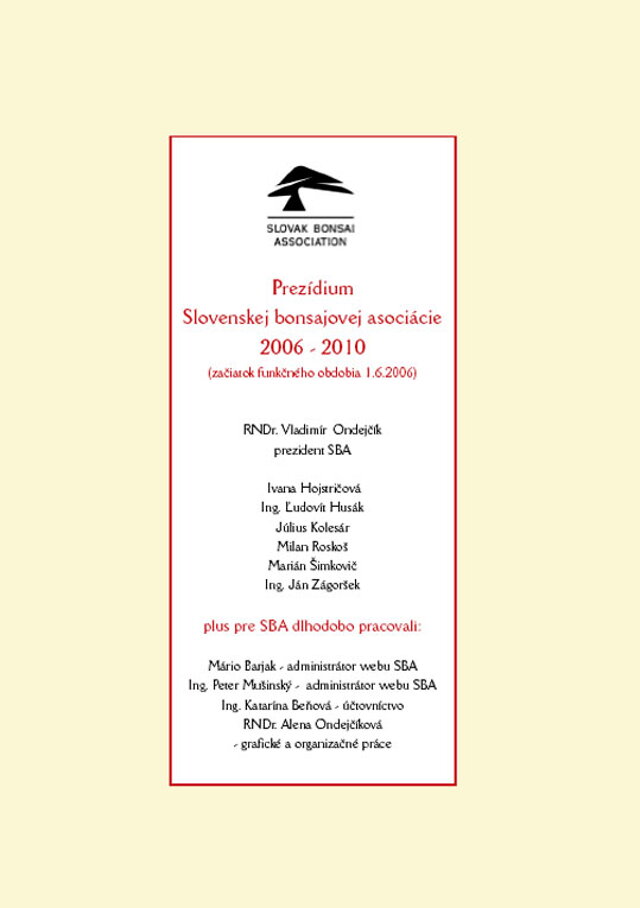 SLOVAK BONSAI ASSOCIATION

Prezídium
Slovenskej bonsajovej asociácie
2006 - 2010
(začiatok funkčného obdobia 1.6.2006)

RNDr. Vladimír Ondejčík
prezident SBA

Ivana Hojstričová
Ing. Ľudovít Husák
Július Kolesár
Milan Roskoš
Marián Šimkovič
Ing. Ján Zágoršek

plus pre SBA dlhodobo pracovali:

Mário Barjak - administrátor webu SBA
Ing. Peter Mušinský - administrátor webu SBA
Ing. Katarína Beňová - účtovníctvo
RNDr. Alena Ondejčíková
- grafické a organizačné práce